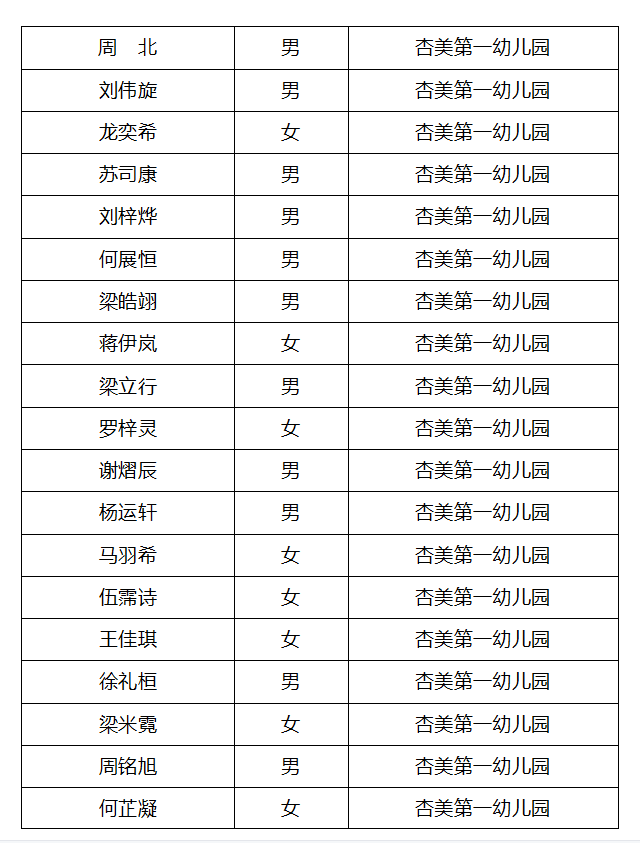 | 周　北 | 男 | 杏美第一幼儿园 |
|---|---|---|
| 刘伟旋 | 男 | 杏美第一幼儿园 |
| 龙奕希 | 女 | 杏美第一幼儿园 |
| 苏司康 | 男 | 杏美第一幼儿园 |
| 刘梓烨 | 男 | 杏美第一幼儿园 |
| 何展恒 | 男 | 杏美第一幼儿园 |
| 梁皓翊 | 男 | 杏美第一幼儿园 |
| 蒋伊岚 | 女 | 杏美第一幼儿园 |
| 梁立行 | 男 | 杏美第一幼儿园 |
| 罗梓灵 | 女 | 杏美第一幼儿园 |
| 谢熠辰 | 男 | 杏美第一幼儿园 |
| 杨运轩 | 男 | 杏美第一幼儿园 |
| 马羽希 | 女 | 杏美第一幼儿园 |
| 伍霈诗 | 女 | 杏美第一幼儿园 |
| 王佳琪 | 女 | 杏美第一幼儿园 |
| 徐礼桓 | 男 | 杏美第一幼儿园 |
| 梁米霓 | 女 | 杏美第一幼儿园 |
| 周铭旭 | 男 | 杏美第一幼儿园 |
| 何芷凝 | 女 | 杏美第一幼儿园 |